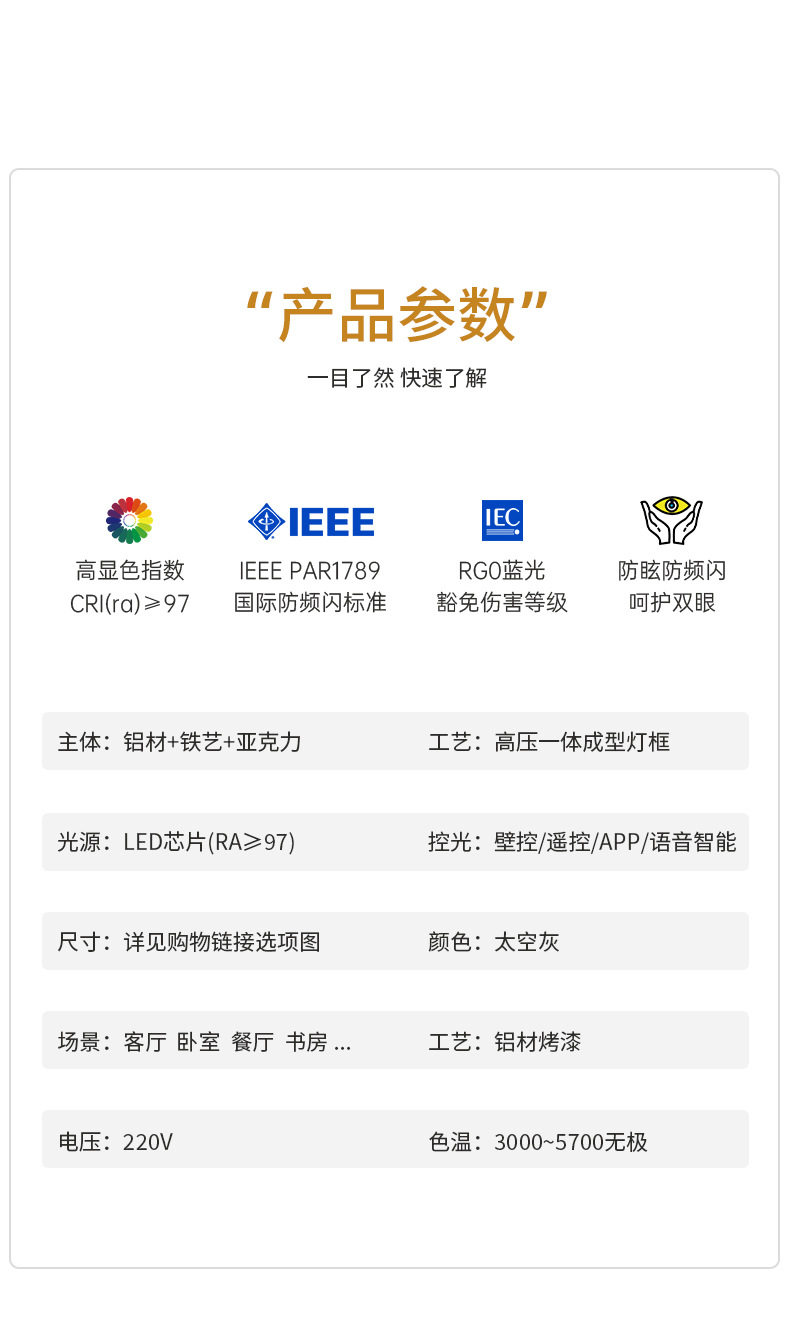 “产品参数”

一目了然 快速了解

IEEE

IEC

高显色指数
CRI(ra)≥97

IEEE PAR1789
国际防频闪标准

RG0蓝光
豁免伤害等级

防眩防频闪
呵护双眼

主体：铝材+铁艺+亚克力

工艺：高压一体成型灯框

光源：LED芯片(RA≥97)

控光：壁控/遥控/APP/语音智能

尺寸：详见购物链接选项图

颜色：太空灰

场景：客厅 卧室 餐厅 书房 ...

工艺：铝材烤漆

电压：220V

色温：3000~5700无极